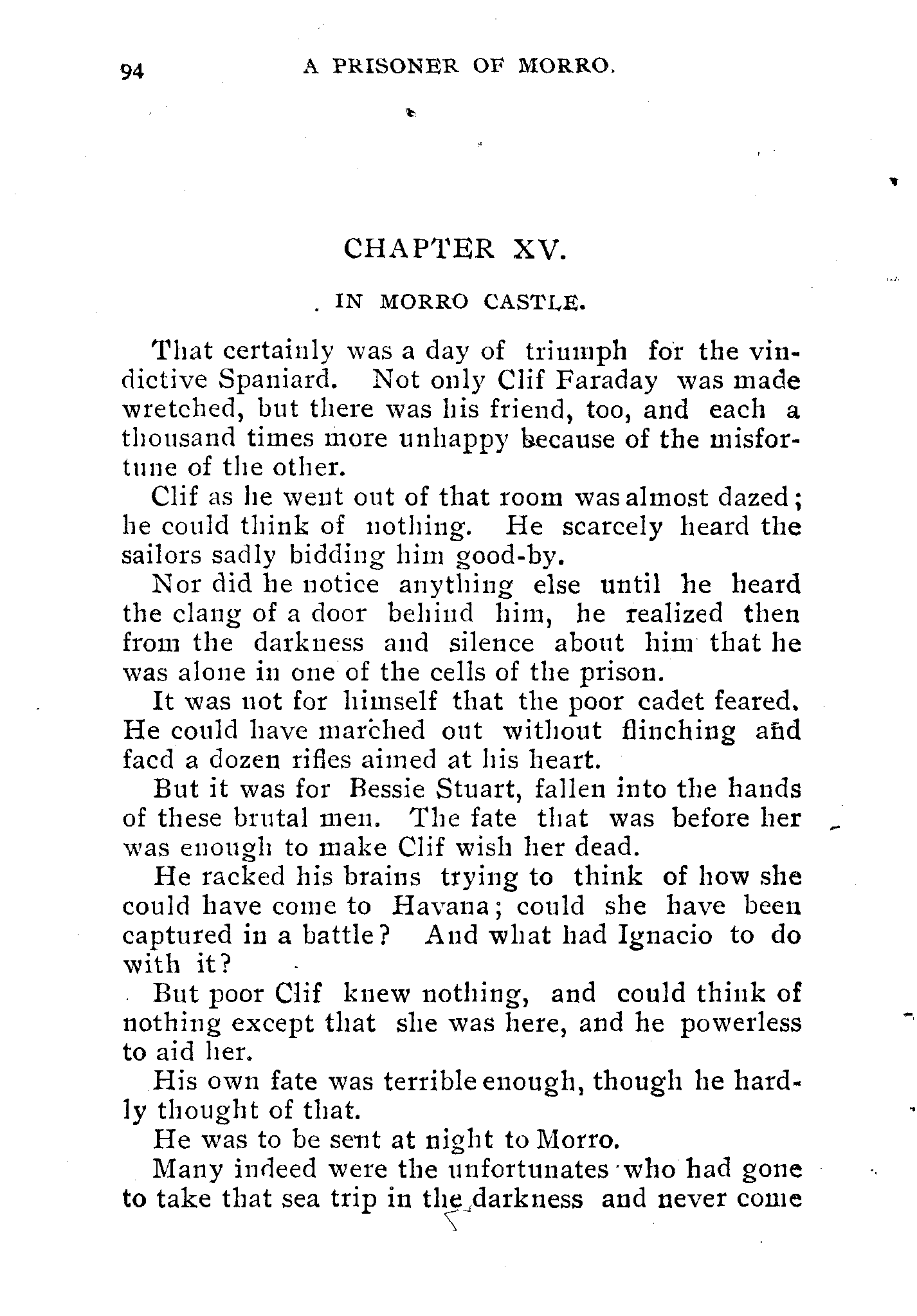 94 A PRISONER OF MORRO.

CHAPTER XV.

IN MORRO CASTLE.

That certainly was a day of triumph for the vindictive Spaniard. Not only Clif Faraday was made wretched, but there was his friend, too, and each a thousand times more unhappy because of the misfortune of the other.

Clif as he went out of that room was almost dazed; he could think of nothing. He scarcely heard the sailors sadly bidding him good-by.

Nor did he notice anything else until he heard the clang of a door behind him, he realized then from the darkness and silence about him that he was alone in one of the cells of the prison.

It was not for himself that the poor cadet feared. He could have marched out without flinching and facd a dozen rifles aimed at his heart.

But it was for Bessie Stuart, fallen into the hands of these brutal men. The fate that was before her was enough to make Clif wish her dead.

He racked his brains trying to think of how she could have come to Havana; could she have been captured in a battle? And what had Ignacio to do with it?

But poor Clif knew nothing, and could think of nothing except that she was here, and he powerless to aid her.

His own fate was terrible enough, though he hardly thought of that.

He was to be sent at night to Morro.

Many indeed were the unfortunates who had gone to take that sea trip in the darkness and never come